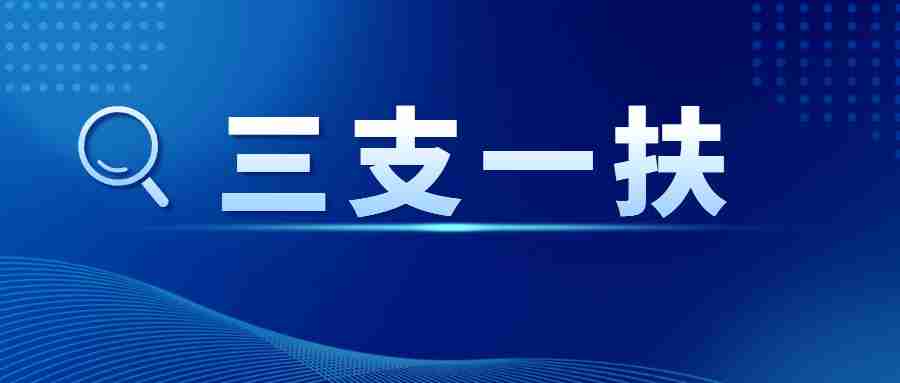 三支一扶